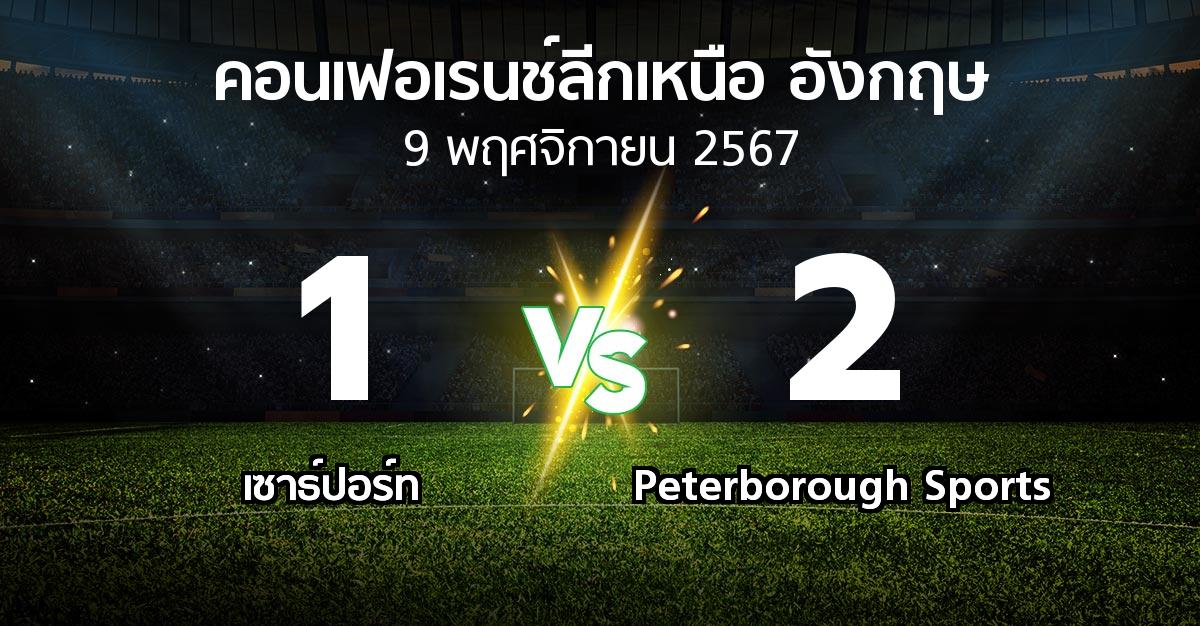 คอนเฟอเรนช์ลีกเหนือ อังกฤษ
9 พฤศจิกายน 2567

1
VS
2

เซาธ์ปอร์ท
Peterborough Sports